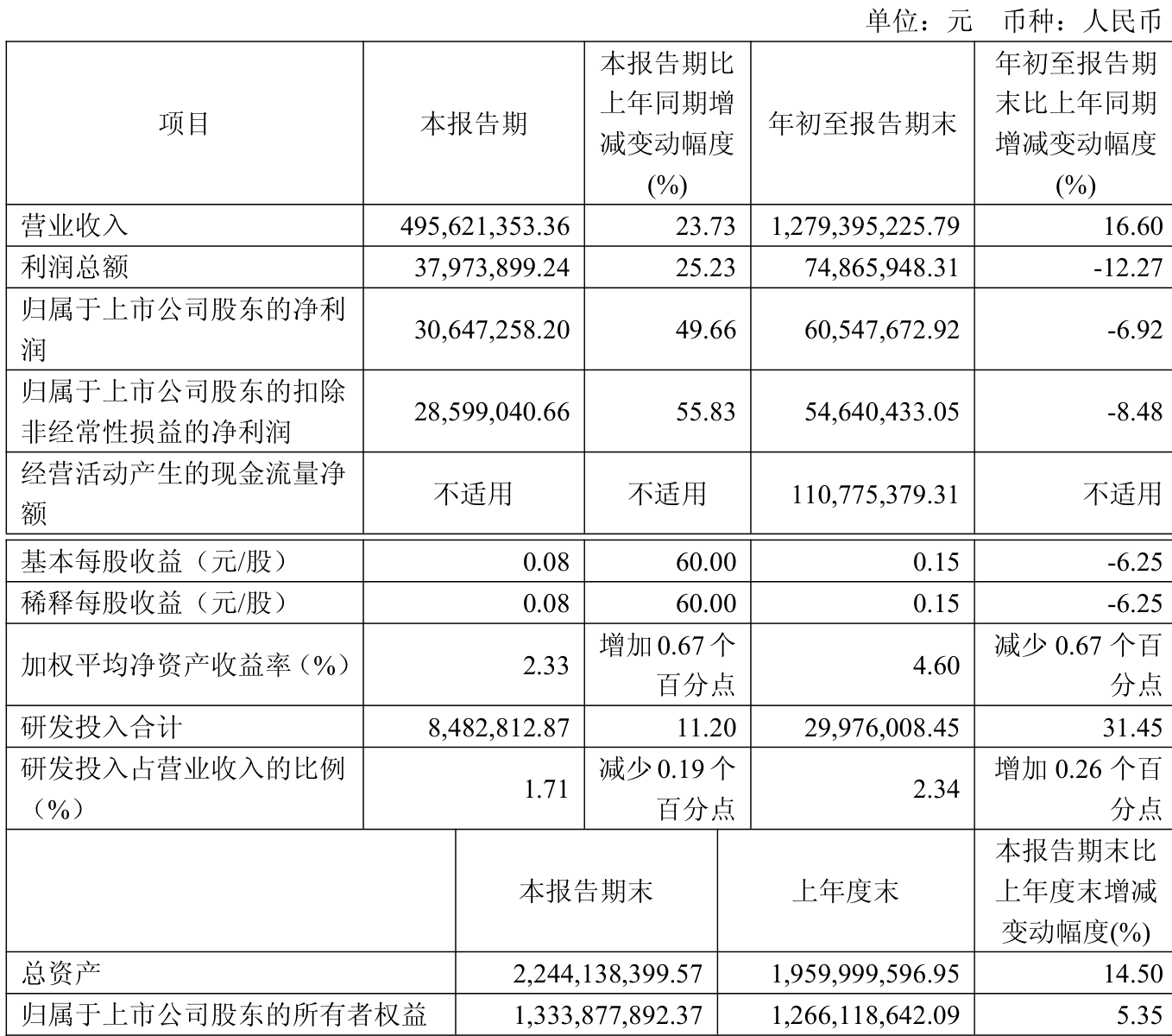 单位：元　币种：人民币

| 项目 | 本报告期 | 本报告期比上年同期增减变动幅度(%) | 年初至报告期末 | 年初至报告期末比上年同期增减变动幅度(%) |
|---|---|---|---|---|
| 营业收入 | 495,621,353.36 | 23.73 | 1,279,395,225.79 | 16.60 |
| 利润总额 | 37,973,899.24 | 25.23 | 74,865,948.31 | -12.27 |
| 归属于上市公司股东的净利润 | 30,647,258.20 | 49.66 | 60,547,672.92 | -6.92 |
| 归属于上市公司股东的扣除非经常性损益的净利润 | 28,599,040.66 | 55.83 | 54,640,433.05 | -8.48 |
| 经营活动产生的现金流量净额 | 不适用 | 不适用 | 110,775,379.31 | 不适用 |
| 基本每股收益（元/股） | 0.08 | 60.00 | 0.15 | -6.25 |
| 稀释每股收益（元/股） | 0.08 | 60.00 | 0.15 | -6.25 |
| 加权平均净资产收益率（%） | 2.33 | 增加 0.67 个百分点 | 4.60 | 减少 0.67 个百分点 |
| 研发投入合计 | 8,482,812.87 | 11.20 | 29,976,008.45 | 31.45 |
| 研发投入占营业收入的比例（%） | 1.71 | 减少 0.19 个百分点 | 2.34 | 增加 0.26 个百分点 |

|  | 本报告期末 | 上年度末 | 本报告期末比上年度末增减变动幅度(%) |
|---|---|---|---|
| 总资产 | 2,244,138,399.57 | 1,959,999,596.95 | 14.50 |
| 归属于上市公司股东的所有者权益 | 1,333,877,892.37 | 1,266,118,642.09 | 5.35 |